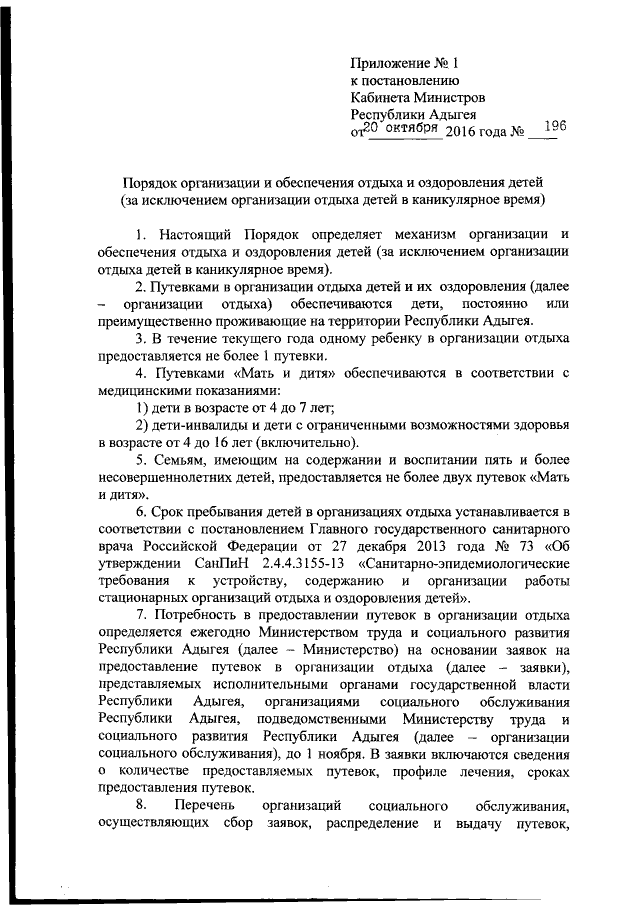 Приложение № 1
к постановлению
Кабинета Министров
Республики Адыгея
от 20 октября 2016 года № 196

Порядок организации и обеспечения отдыха и оздоровления детей
(за исключением организации отдыха детей в каникулярное время)

1. Настоящий Порядок определяет механизм организации и обеспечения отдыха и оздоровления детей (за исключением организации отдыха детей в каникулярное время).

2. Путевками в организации отдыха детей и их оздоровления (далее – организации отдыха) обеспечиваются дети, постоянно или преимущественно проживающие на территории Республики Адыгея.

3. В течение текущего года одному ребенку в организации отдыха предоставляется не более 1 путевки.

4. Путевками «Мать и дитя» обеспечиваются в соответствии с медицинскими показаниями:

1) дети в возрасте от 4 до 7 лет;

2) дети-инвалиды и дети с ограниченными возможностями здоровья в возрасте от 4 до 16 лет (включительно).

5. Семьям, имеющим на содержании и воспитании пять и более несовершеннолетних детей, предоставляется не более двух путевок «Мать и дитя».

6. Срок пребывания детей в организациях отдыха устанавливается в соответствии с постановлением Главного государственного санитарного врача Российской Федерации от 27 декабря 2013 года № 73 «Об утверждении СанПиН 2.4.4.3155-13 «Санитарно-эпидемиологические требования к устройству, содержанию и организации работы стационарных организаций отдыха и оздоровления детей».

7. Потребность в предоставлении путевок в организации отдыха определяется ежегодно Министерством труда и социального развития Республики Адыгея (далее – Министерство) на основании заявок на предоставление путевок в организации отдыха (далее – заявки), представляемых исполнительными органами государственной власти Республики Адыгея, организациями социального обслуживания Республики Адыгея, подведомственными Министерству труда и социального развития Республики Адыгея (далее – организации социального обслуживания), до 1 ноября. В заявки включаются сведения о количестве предоставляемых путевок, профиле лечения, сроках предоставления путевок.

8. Перечень организаций социального обслуживания, осуществляющих сбор заявок, распределение и выдачу путевок,